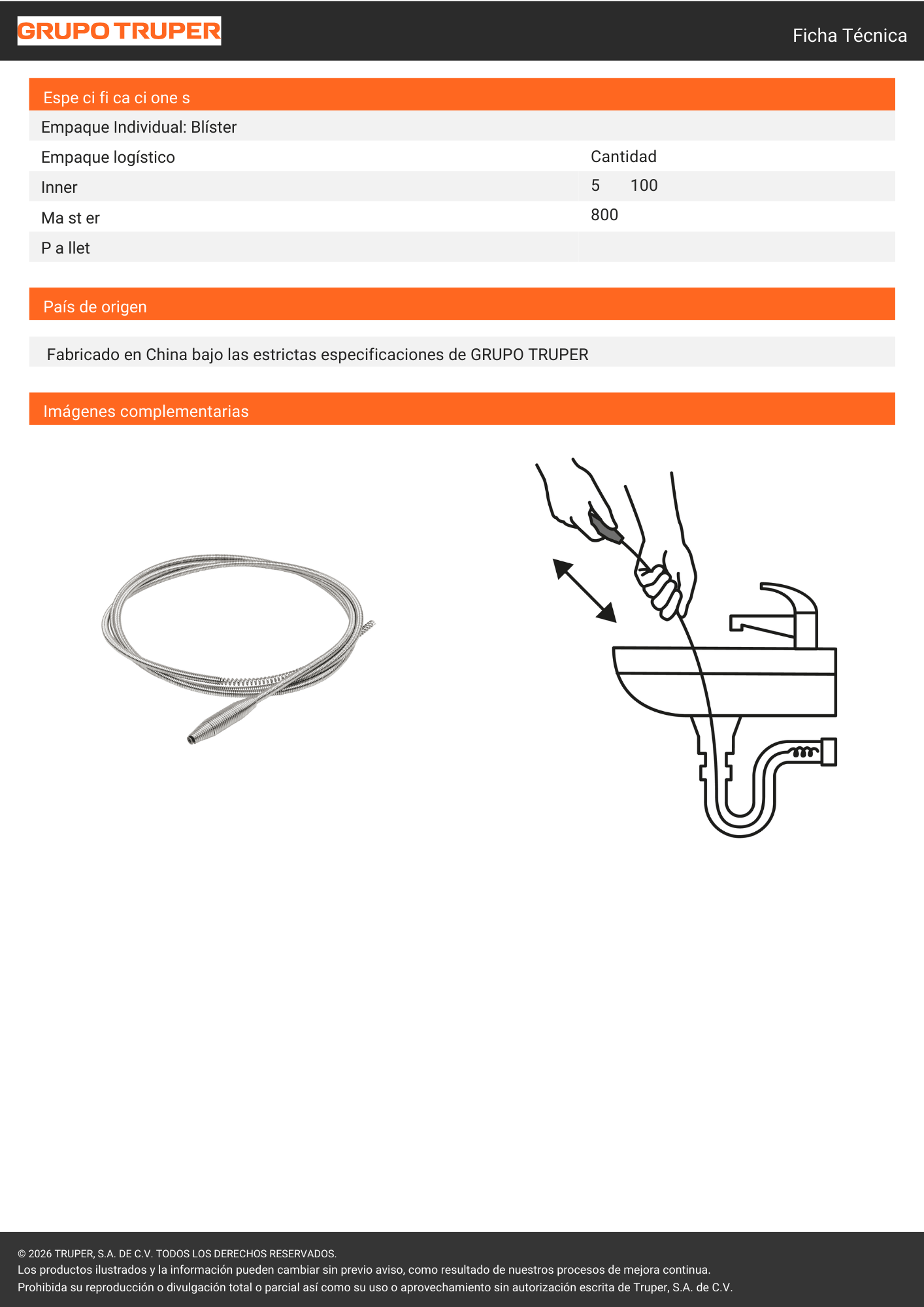 GRUPO TRUPER

Ficha Técnica

Espe ci fi ca ci one s

Empaque Individual: Blíster

Empaque logístico Cantidad
Inner 5 100
Ma st er 800
P a llet

País de origen

Fabricado en China bajo las estrictas especificaciones de GRUPO TRUPER

Imágenes complementarias

© 2026 TRUPER, S.A. DE C.V. TODOS LOS DERECHOS RESERVADOS.
Los productos ilustrados y la información pueden cambiar sin previo aviso, como resultado de nuestros procesos de mejora continua.
Prohibida su reproducción o divulgación total o parcial así como su uso o aprovechamiento sin autorización escrita de Truper, S.A. de C.V.